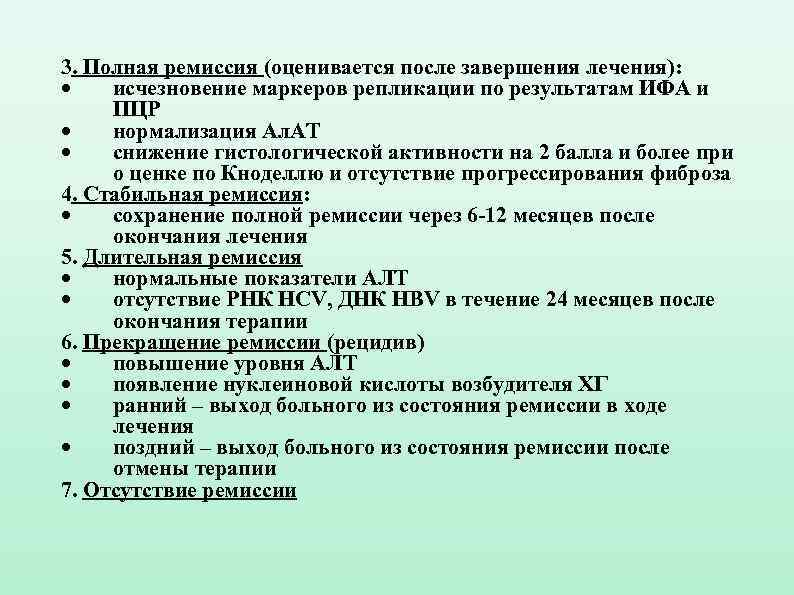 3. Полная ремиссия (оценивается после завершения лечения):
• исчезновение маркеров репликации по результатам ИФА и ПЦР
• нормализация АлАТ
• снижение гистологической активности на 2 балла и более при о ценке по Кноделлю и отсутствие прогрессирования фиброза
4. Стабильная ремиссия:
• сохранение полной ремиссии через 6-12 месяцев после окончания лечения
5. Длительная ремиссия
• нормальные показатели АЛТ
• отсутствие РНК HCV, ДНК HBV в течение 24 месяцев после окончания терапии
6. Прекращение ремиссии (рецидив)
• повышение уровня АЛТ
• появление нуклеиновой кислоты возбудителя ХГ
• ранний – выход больного из состояния ремиссии в ходе лечения
• поздний – выход больного из состояния ремиссии после отмены терапии
7. Отсутствие ремиссии